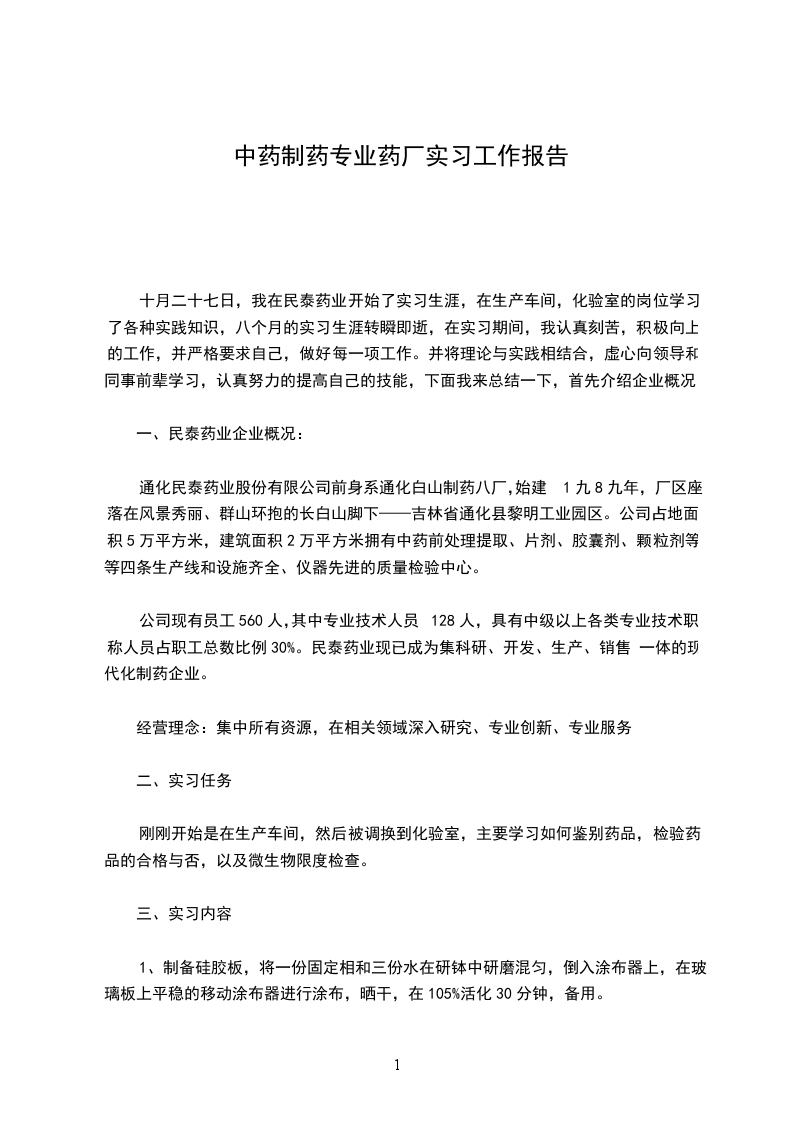 中药制药专业药厂实习工作报告

十月二十七日，我在民泰药业开始了实习生涯，在生产车间，化验室的岗位学习了各种实践知识，八个月的实习生涯转瞬即逝，在实习期间，我认真刻苦，积极向上的工作，并严格要求自己，做好每一项工作。并将理论与实践相结合，虚心向领导和同事前辈学习，认真努力的提高自己的技能，下面我来总结一下，首先介绍企业概况

一、民泰药业企业概况：

通化民泰药业股份有限公司前身系通化白山制药八厂，始建 1九8九年，厂区座落在风景秀丽、群山环抱的长白山脚下——吉林省通化县黎明工业园区。公司占地面积5万平方米，建筑面积2万平方米拥有中药前处理提取、片剂、胶囊剂、颗粒剂等等四条生产线和设施齐全、仪器先进的质量检验中心。

公司现有员工560人，其中专业技术人员 128人，具有中级以上各类专业技术职称人员占职工总数比例30%。民泰药业现已成为集科研、开发、生产、销售 一体的现代化制药企业。

经营理念：集中所有资源，在相关领域深入研究、专业创新、专业服务

二、实习任务

刚刚开始是在生产车间，然后被调换到化验室，主要学习如何鉴别药品，检验药品的合格与否，以及微生物限度检查。

三、实习内容

1、制备硅胶板，将一份固定相和三份水在研钵中研磨混匀，倒入涂布器上，在玻璃板上平稳的移动涂布器进行涂布，晒干，在105%活化30分钟，备用。

1